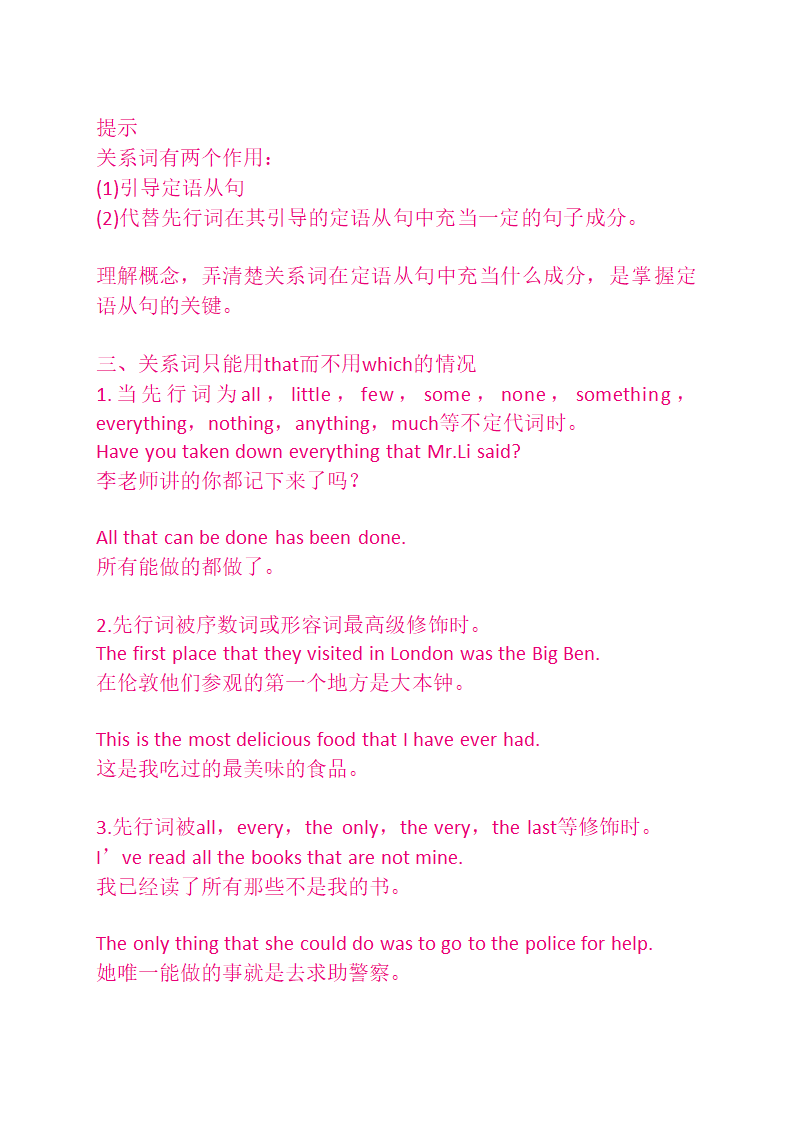 提示
关系词有两个作用：
(1)引导定语从句
(2)代替先行词在其引导的定语从句中充当一定的句子成分。

理解概念，弄清楚关系词在定语从句中充当什么成分，是掌握定语从句的关键。

三、关系词只能用that而不用which的情况
1.当先行词为all，little，few，some，none，something，everything，nothing，anything，much等不定代词时。
Have you taken down everything that Mr.Li said?
李老师讲的你都记下来了吗？

All that can be done has been done.
所有能做的都做了。

2.先行词被序数词或形容词最高级修饰时。
The first place that they visited in London was the Big Ben.
在伦敦他们参观的第一个地方是大本钟。

This is the most delicious food that I have ever had.
这是我吃过的最美味的食品。

3.先行词被all，every，the only，the very，the last等修饰时。
I’ve read all the books that are not mine.
我已经读了所有那些不是我的书。

The only thing that she could do was to go to the police for help.
她唯一能做的事就是去求助警察。